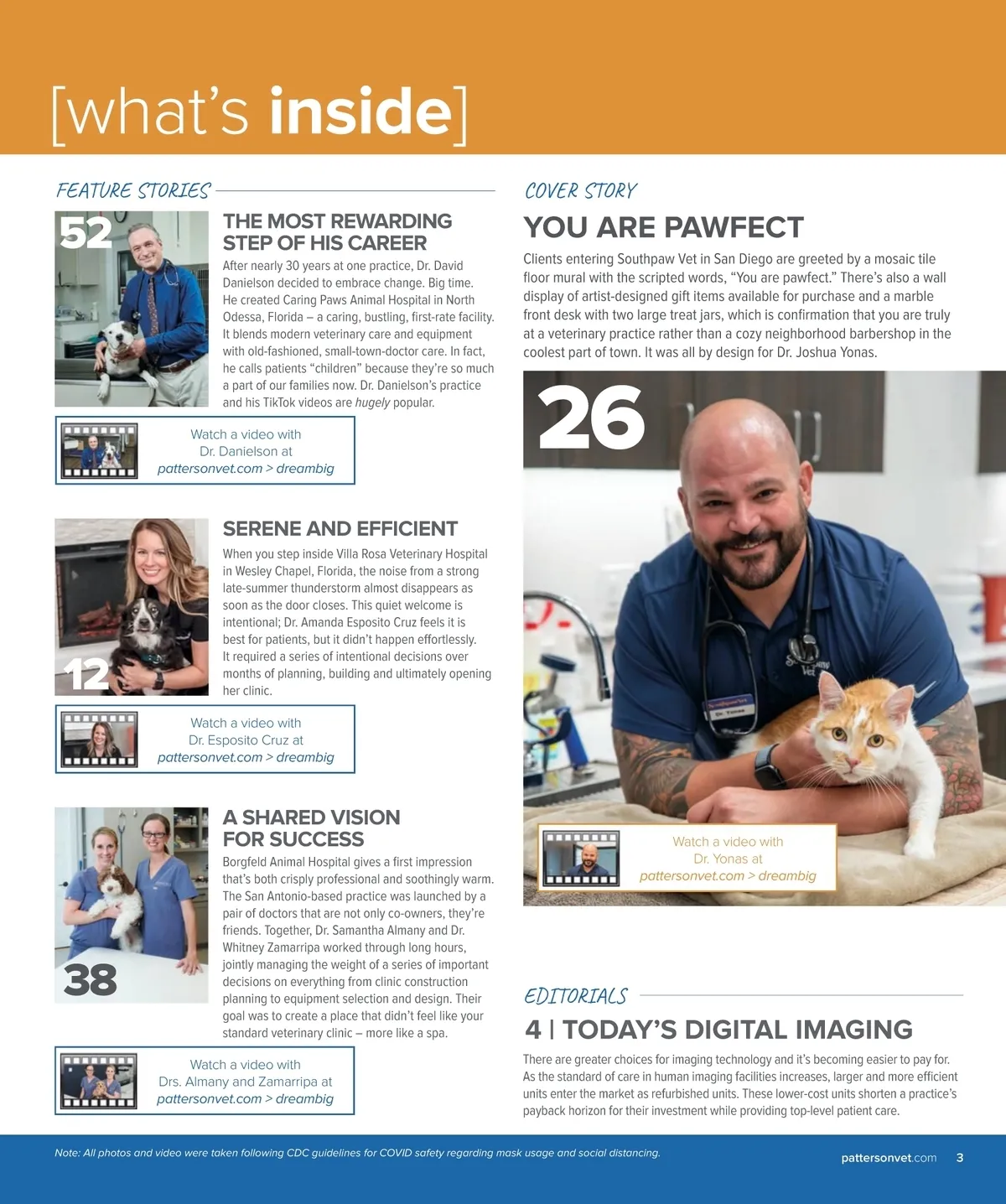 [what's inside]

FEATURE STORIES

52

THE MOST REWARDING STEP OF HIS CAREER

After nearly 30 years at one practice, Dr. David Danielson decided to embrace change. Big time. He created Caring Paws Animal Hospital in North Odessa, Florida – a caring, bustling, first-rate facility. It blends modern veterinary care and equipment with old-fashioned, small-town-doctor care. In fact, he calls patients "children" because they're so much a part of our families now. Dr. Danielson's practice and his TikTok videos are hugely popular.

Watch a video with
Dr. Danielson at
pattersonvet.com > dreambig

12

SERENE AND EFFICIENT

When you step inside Villa Rosa Veterinary Hospital in Wesley Chapel, Florida, the noise from a strong late-summer thunderstorm almost disappears as soon as the door closes. This quiet welcome is intentional; Dr. Amanda Esposito Cruz feels it is best for patients, but it didn't happen effortlessly. It required a series of intentional decisions over months of planning, building and ultimately opening her clinic.

Watch a video with
Dr. Esposito Cruz at
pattersonvet.com > dreambig

38

A SHARED VISION FOR SUCCESS

Borgfeld Animal Hospital gives a first impression that's both crisply professional and soothingly warm. The San Antonio-based practice was launched by a pair of doctors that are not only co-owners, they're friends. Together, Dr. Samantha Almany and Dr. Whitney Zamarripa worked through long hours, jointly managing the weight of a series of important decisions on everything from clinic construction planning to equipment selection and design. Their goal was to create a place that didn't feel like your standard veterinary clinic – more like a spa.

Watch a video with
Drs. Almany and Zamarripa at
pattersonvet.com > dreambig

COVER STORY

YOU ARE PAWFECT

Clients entering Southpaw Vet in San Diego are greeted by a mosaic tile floor mural with the scripted words, "You are pawfect." There's also a wall display of artist-designed gift items available for purchase and a marble front desk with two large treat jars, which is confirmation that you are truly at a veterinary practice rather than a cozy neighborhood barbershop in the coolest part of town. It was all by design for Dr. Joshua Yonas.

26

Watch a video with
Dr. Yonas at
pattersonvet.com > dreambig

EDITORIALS

4 | TODAY'S DIGITAL IMAGING

There are greater choices for imaging technology and it's becoming easier to pay for. As the standard of care in human imaging facilities increases, larger and more efficient units enter the market as refurbished units. These lower-cost units shorten a practice's payback horizon for their investment while providing top-level patient care.

Note: All photos and video were taken following CDC guidelines for COVID safety regarding mask usage and social distancing.

pattersonvet.com 3